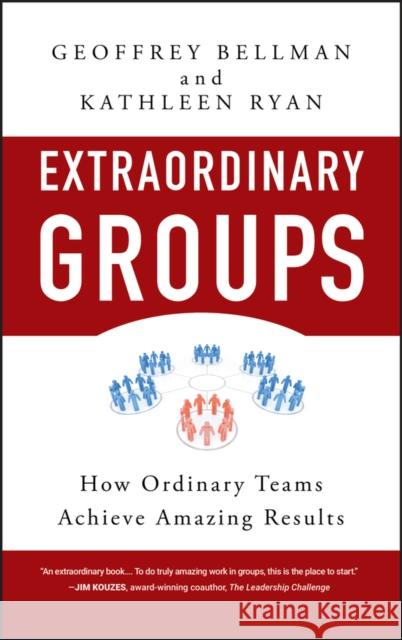 GEOFFREY BELLMAN
and
KATHLEEN RYAN

EXTRAORDINARY
GROUPS

How Ordinary Teams
Achieve Amazing Results

"An extraordinary book.... To do truly amazing work in groups, this is the place to start."
—JIM KOUZES, award-winning coauthor, The Leadership Challenge